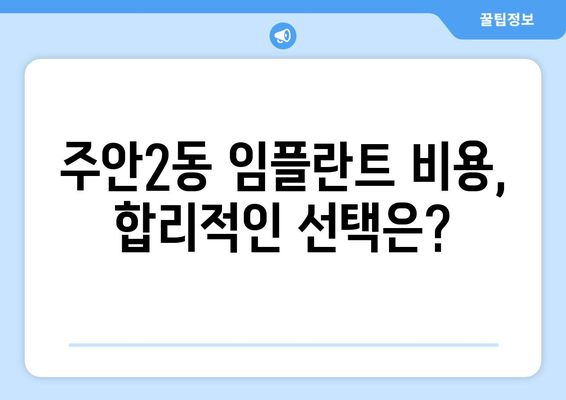 꿀팁정보

주안2동 임플란트 비용, 합리적인 선택은?